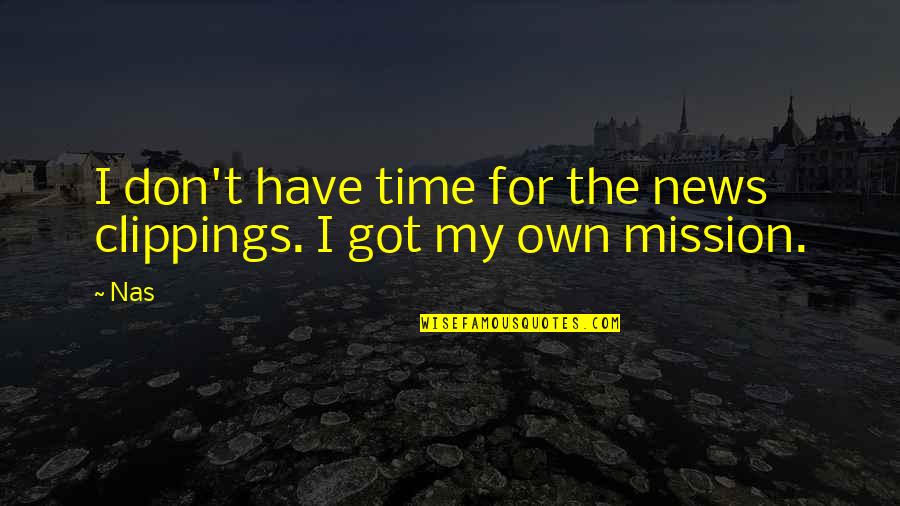 I don't have time for the news clippings. I got my own mission.

~ Nas

WISEFAMOUSQUOTES.COM